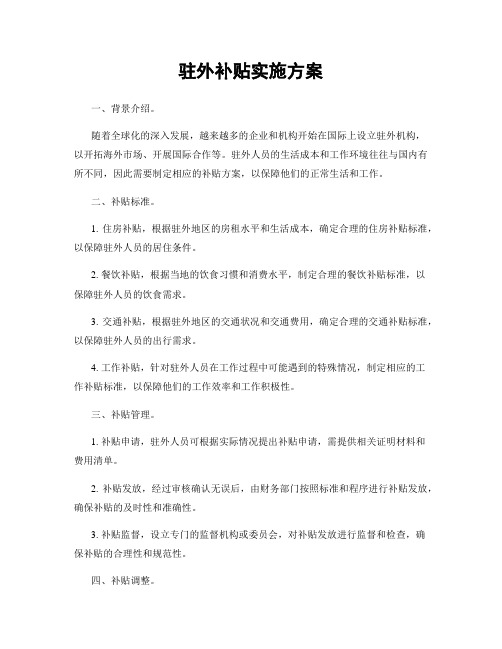 驻外补贴实施方案

一、背景介绍。

随着全球化的深入发展，越来越多的企业和机构开始在国际上设立驻外机构，以开拓海外市场、开展国际合作等。驻外人员的生活成本和工作环境往往与国内有所不同，因此需要制定相应的补贴方案，以保障他们的正常生活和工作。

二、补贴标准。

1. 住房补贴，根据驻外地区的房租水平和生活成本，确定合理的住房补贴标准，以保障驻外人员的居住条件。

2. 餐饮补贴，根据当地的饮食习惯和消费水平，制定合理的餐饮补贴标准，以保障驻外人员的饮食需求。

3. 交通补贴，根据驻外地区的交通状况和交通费用，确定合理的交通补贴标准，以保障驻外人员的出行需求。

4. 工作补贴，针对驻外人员在工作过程中可能遇到的特殊情况，制定相应的工作补贴标准，以保障他们的工作效率和工作积极性。

三、补贴管理。

1. 补贴申请，驻外人员可根据实际情况提出补贴申请，需提供相关证明材料和费用清单。

2. 补贴发放，经过审核确认无误后，由财务部门按照标准和程序进行补贴发放，确保补贴的及时性和准确性。

3. 补贴监督，设立专门的监督机构或委员会，对补贴发放进行监督和检查，确保补贴的合理性和规范性。

四、补贴调整。